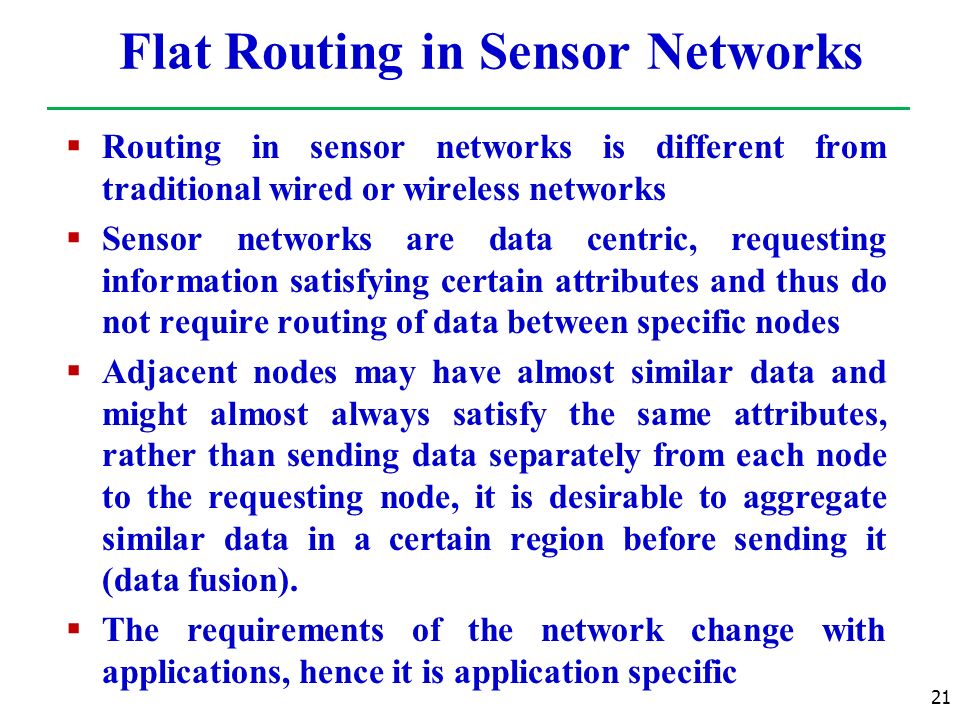 Flat Routing in Sensor Networks

▪ Routing in sensor networks is different from traditional wired or wireless networks

▪ Sensor networks are data centric, requesting information satisfying certain attributes and thus do not require routing of data between specific nodes

▪ Adjacent nodes may have almost similar data and might almost always satisfy the same attributes, rather than sending data separately from each node to the requesting node, it is desirable to aggregate similar data in a certain region before sending it (data fusion).

▪ The requirements of the network change with applications, hence it is application specific

21